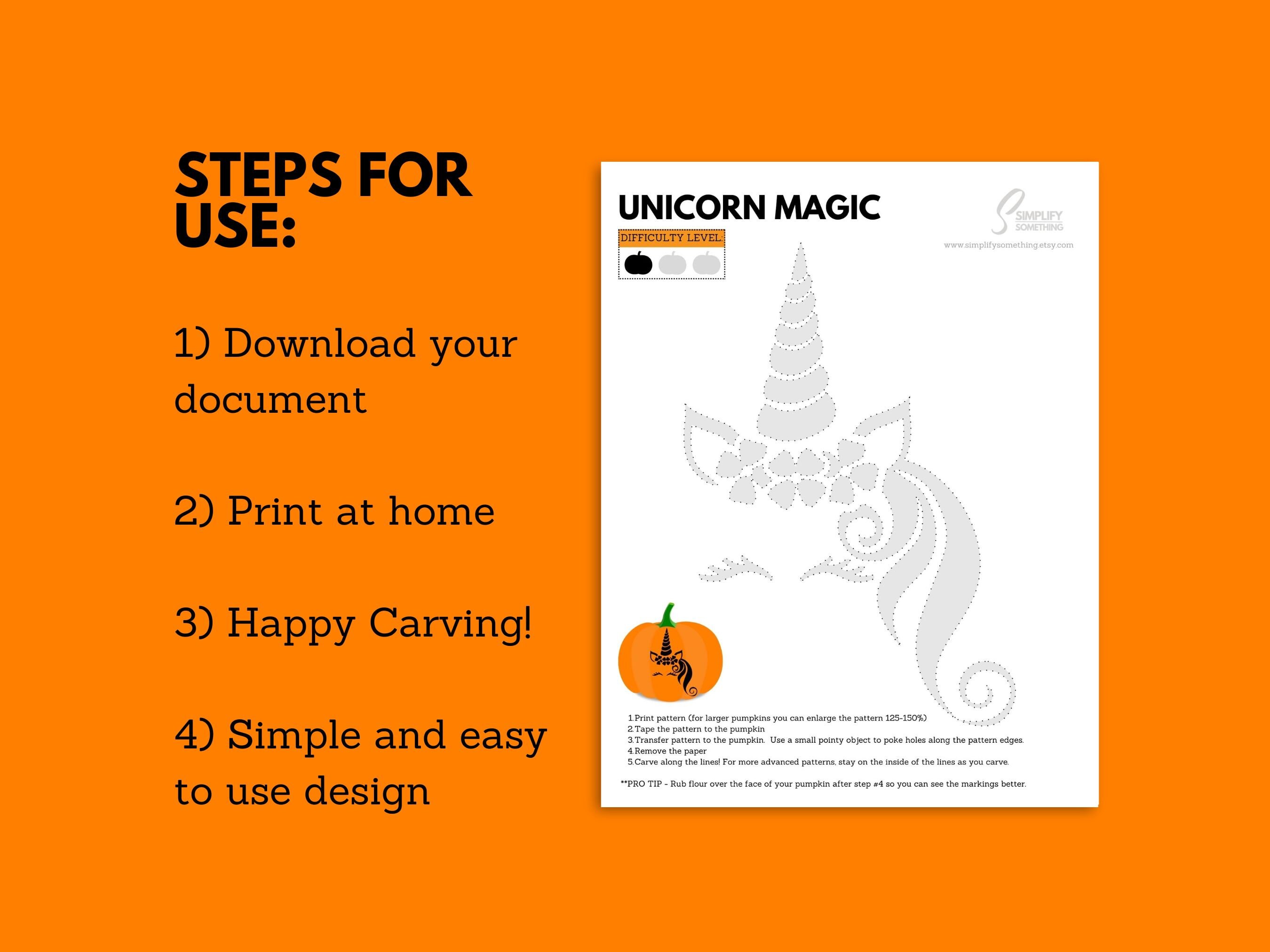 STEPS FOR USE:

1) Download your document

2) Print at home

3) Happy Carving!

4) Simple and easy to use design

UNICORN MAGIC

DIFFICULTY LEVEL:

SIMPLIFY SOMETHING

www.simplifysomething.etsy.com

1.Print pattern (for larger pumpkins you can enlarge the pattern 125-150%)
2.Tape the pattern to the pumpkin
3.Transfer pattern to the pumpkin. Use a small pointy object to poke holes along the pattern edges.
4.Remove the paper
5.Carve along the lines! For more advanced patterns, stay on the inside of the lines as you carve.

**PRO TIP - Rub flour over the face of your pumpkin after step #4 so you can see the markings better.